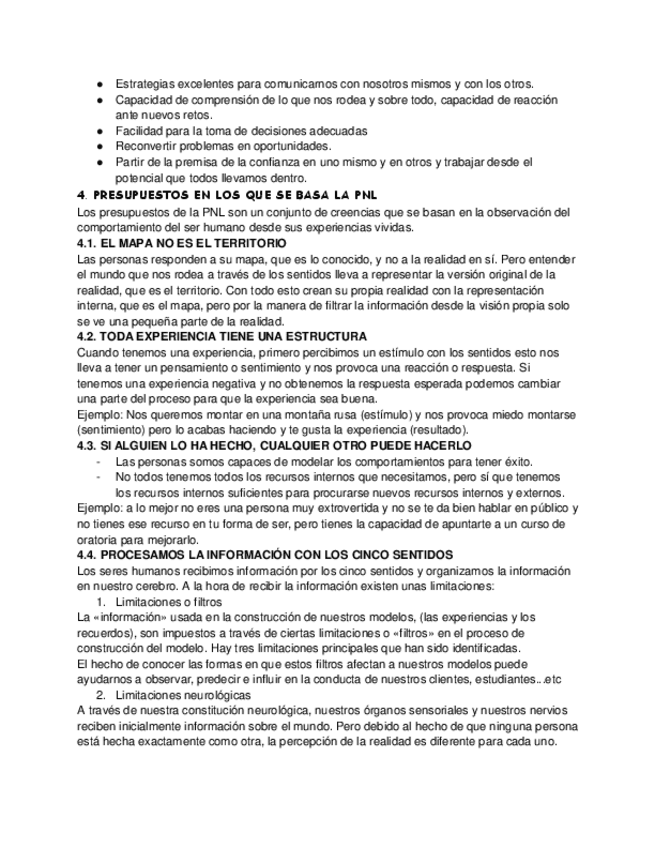 ● Estrategias excelentes para comunicarnos con nosotros mismos y con los otros.
● Capacidad de comprensión de lo que nos rodea y sobre todo, capacidad de reacción ante nuevos retos.
● Facilidad para la toma de decisiones adecuadas
● Reconvertir problemas en oportunidades.
● Partir de la premisa de la confianza en uno mismo y en otros y trabajar desde el potencial que todos llevamos dentro.

4. PRESUPUESTOS EN LOS QUE SE BASA LA PNL
Los presupuestos de la PNL son un conjunto de creencias que se basan en la observación del comportamiento del ser humano desde sus experiencias vividas.

4.1. EL MAPA NO ES EL TERRITORIO
Las personas responden a su mapa, que es lo conocido, y no a la realidad en sí. Pero entender el mundo que nos rodea a través de los sentidos lleva a representar la versión original de la realidad, que es el territorio. Con todo esto crean su propia realidad con la representación interna, que es el mapa, pero por la manera de filtrar la información desde la visión propia solo se ve una pequeña parte de la realidad.

4.2. TODA EXPERIENCIA TIENE UNA ESTRUCTURA
Cuando tenemos una experiencia, primero percibimos un estímulo con los sentidos esto nos lleva a tener un pensamiento o sentimiento y nos provoca una reacción o respuesta. Si tenemos una experiencia negativa y no obtenemos la respuesta esperada podemos cambiar una parte del proceso para que la experiencia sea buena.
Ejemplo: Nos queremos montar en una montaña rusa (estímulo) y nos provoca miedo montarse (sentimiento) pero lo acabas haciendo y te gusta la experiencia (resultado).

4.3. SI ALGUIEN LO HA HECHO, CUALQUIER OTRO PUEDE HACERLO
- Las personas somos capaces de modelar los comportamientos para tener éxito.
- No todos tenemos todos los recursos internos que necesitamos, pero sí que tenemos los recursos internos suficientes para procurarse nuevos recursos internos y externos.
Ejemplo: a lo mejor no eres una persona muy extrovertida y no se te da bien hablar en público y no tienes ese recurso en tu forma de ser, pero tienes la capacidad de apuntarte a un curso de oratoria para mejorarlo.

4.4. PROCESAMOS LA INFORMACIÓN CON LOS CINCO SENTIDOS
Los seres humanos recibimos información por los cinco sentidos y organizamos la información en nuestro cerebro. A la hora de recibir la información existen unas limitaciones:
1. Limitaciones o filtros
La «información» usada en la construcción de nuestros modelos, (las experiencias y los recuerdos), son impuestos a través de ciertas limitaciones o «filtros» en el proceso de construcción del modelo. Hay tres limitaciones principales que han sido identificadas.
El hecho de conocer las formas en que estos filtros afectan a nuestros modelos puede ayudarnos a observar, predecir e influir en la conducta de nuestros clientes, estudiantes...etc
2. Limitaciones neurológicas
A través de nuestra constitución neurológica, nuestros órganos sensoriales y nuestros nervios reciben inicialmente información sobre el mundo. Pero debido al hecho de que ninguna persona está hecha exactamente como otra, la percepción de la realidad es diferente para cada uno.